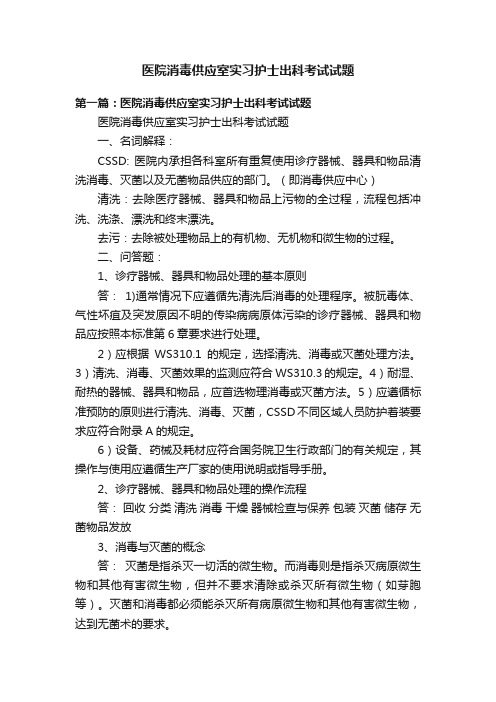 医院消毒供应室实习护士出科考试试题

第一篇：医院消毒供应室实习护士出科考试试题

医院消毒供应室实习护士出科考试试题

一、名词解释：

CSSD: 医院内承担各科室所有重复使用诊疗器械、器具和物品清洗消毒、灭菌以及无菌物品供应的部门。（即消毒供应中心）

清洗：去除医疗器械、器具和物品上污物的全过程，流程包括冲洗、洗涤、漂洗和终末漂洗。

去污：去除被处理物品上的有机物、无机物和微生物的过程。

二、问答题：

1、诊疗器械、器具和物品处理的基本原则

答： 1)通常情况下应遵循先清洗后消毒的处理程序。被朊毒体、气性坏疽及突发原因不明的传染病病原体污染的诊疗器械、器具和物品应按照本标准第 6 章要求进行处理。

2）应根据 WS310.1 的规定，选择清洗、消毒或灭菌处理方法。3）清洗、消毒、灭菌效果的监测应符合 WS310.3 的规定。4）耐湿、耐热的器械、器具和物品，应首选物理消毒或灭菌方法。5）应遵循标准预防的原则进行清洗、消毒、灭菌，CSSD 不同区域人员防护着装要求应符合附录 A 的规定。

6）设备、药械及耗材应符合国务院卫生行政部门的有关规定，其操作与使用应遵循生产厂家的使用说明或指导手册。

2、诊疗器械、器具和物品处理的操作流程

答： 回收 分类 清洗 消毒 干燥 器械检查与保养 包装 灭菌 储存 无菌物品发放

3、消毒与灭菌的概念

答： 灭菌是指杀灭一切活的微生物。而消毒则是指杀灭病原微生物和其他有害微生物，但并不要求清除或杀灭所有微生物（如芽胞等）。灭菌和消毒都必须能杀灭所有病原微生物和其他有害微生物，达到无菌术的要求。